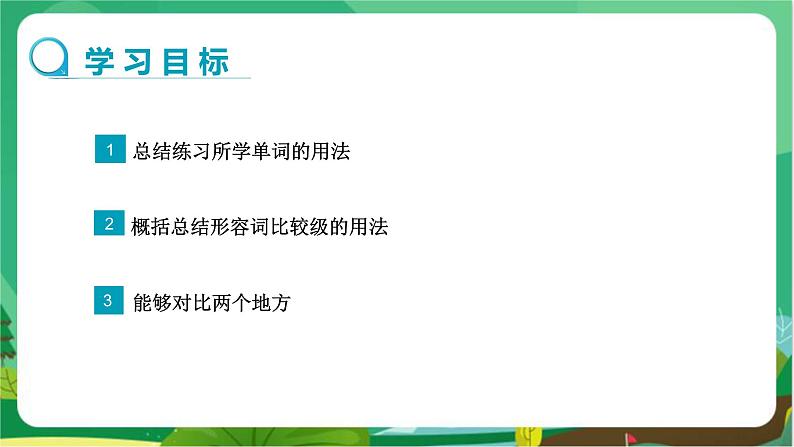 学习目标

1 总结练习所学单词的用法

2 概括总结形容词比较级的用法

3 能够对比两个地方